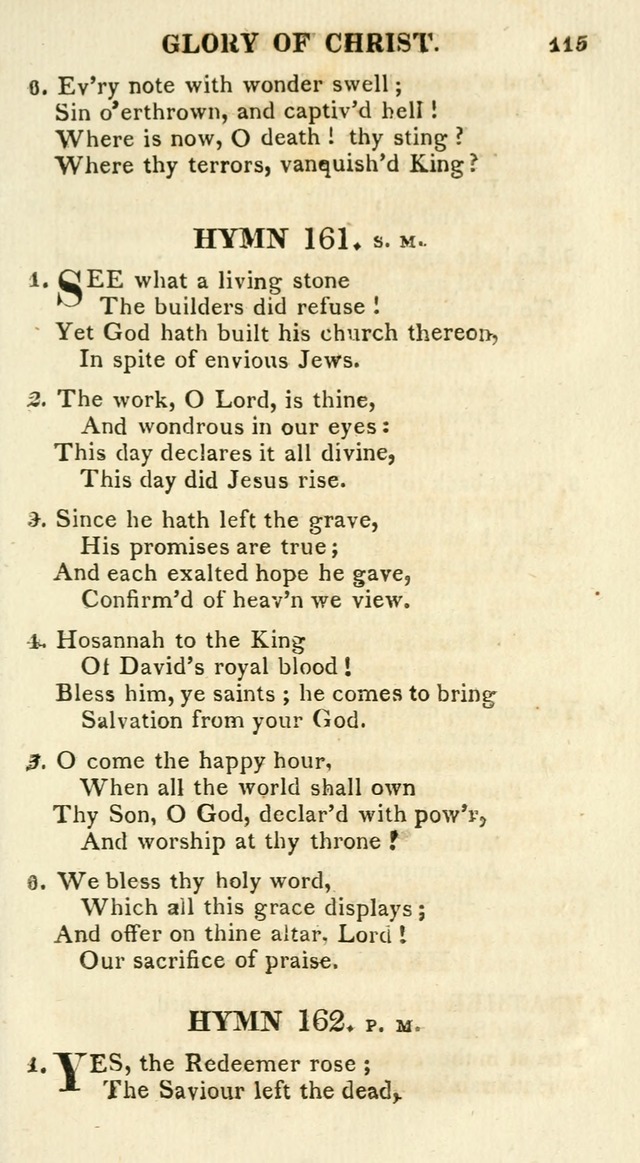 GLORY OF CHRIST. 115

6. Ev'ry note with wonder swell;
Sin o'erthrown, and captiv'd hell!
Where is now, O death! thy sting?
Where thy terrors, vanquish'd King?

HYMN 161. S. M.

1. SEE what a living stone
The builders did refuse!
Yet God hath built his church thereon,
In spite of envious Jews.

2. The work, O Lord, is thine,
And wondrous in our eyes:
This day declares it all divine,
This day did Jesus rise.

3. Since he hath left the grave,
His promises are true;
And each exalted hope he gave,
Confirm'd of heav'n we view.

4. Hosannah to the King
Of David's royal blood!
Bless him, ye saints; he comes to bring
Salvation from your God.

5. O come the happy hour,
When all the world shall own
Thy Son, O God, declar'd with pow'r,
And worship at thy throne!

6. We bless thy holy word,
Which all this grace displays;
And offer on thine altar, Lord!
Our sacrifice of praise.

HYMN 162. P. M.

1. YES, the Redeemer rose;
The Saviour left the dead,